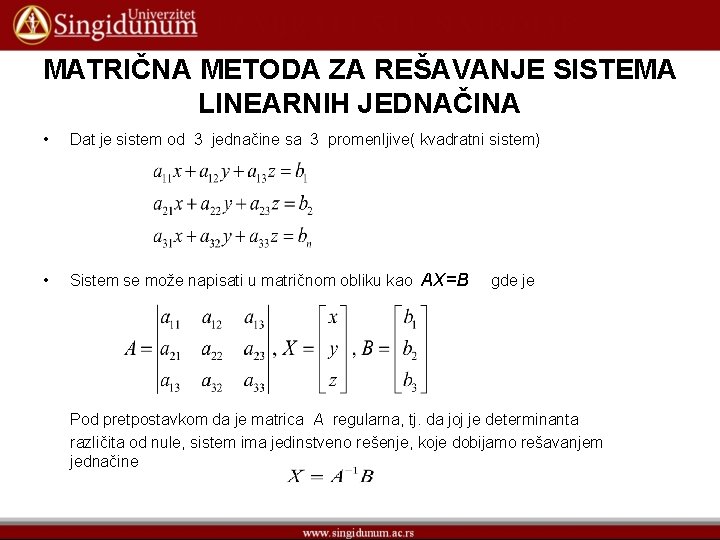 Univerzitet
Singidunum

MATRIČNA METODA ZA REŠAVANJE SISTEMA LINEARNIH JEDNAČINA

• Dat je sistem od 3 jednačine sa 3 promenljive( kvadratni sistem)

$a_{11}x + a_{12}y + a_{13}z = b_1$
$a_{21}x + a_{22}y + a_{23}z = b_2$
$a_{31}x + a_{32}y + a_{33}z = b_n$

• Sistem se može napisati u matričnom obliku kao AX=B gde je

$A = \begin{vmatrix} a_{11} & a_{12} & a_{13} \\ a_{21} & a_{22} & a_{23} \\ a_{13} & a_{32} & a_{33} \end{vmatrix}, X = \begin{bmatrix} x \\ y \\ z \end{bmatrix}, B = \begin{bmatrix} b_1 \\ b_2 \\ b_3 \end{bmatrix}$

Pod pretpostavkom da je matrica A regularna, tj. da joj je determinanta različita od nule, sistem ima jedinstveno rešenje, koje dobijamo rešavanjem jednačine

$X = A^{-1}B$

www.singidunum.ac.rs